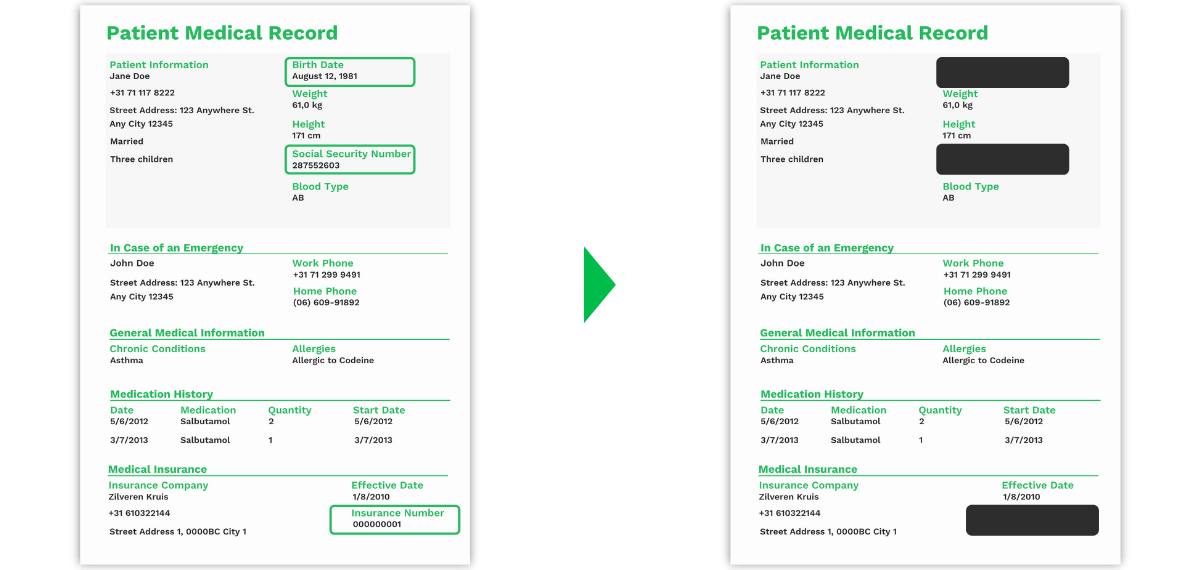 Patient Medical Record

Patient Information
Jane Doe

+31 71 117 8222

Street Address: 123 Anywhere St.
Any City 12345

Married

Three children

Birth Date
August 12, 1981

Weight
61,0 kg

Height
171 cm

Social Security Number
287552603

Blood Type
AB

In Case of an Emergency
John Doe

Street Address: 123 Anywhere St.
Any City 12345

Work Phone
+31 71 299 9491

Home Phone
(06) 609-91892

General Medical Information
Chronic Conditions
Asthma

Allergies
Allergic to Codeine

Medication History

| Date | Medication | Quantity | Start Date |
|---|---|---|---|
| 5/6/2012 | Salbutamol | 2 | 5/6/2012 |
| 3/7/2013 | Salbutamol | 1 | 3/7/2013 |

Medical Insurance
Insurance Company
Zilveren Kruis

+31 610322144

Street Address 1, 0000BC City 1

Effective Date
1/8/2010

Insurance Number
000000001

Patient Medical Record

Patient Information
Jane Doe

+31 71 117 8222

Street Address: 123 Anywhere St.
Any City 12345

Married

Three children

Weight
61,0 kg

Height
171 cm

Blood Type
AB

In Case of an Emergency
John Doe

Street Address: 123 Anywhere St.
Any City 12345

Work Phone
+31 71 299 9491

Home Phone
(06) 609-91892

General Medical Information
Chronic Conditions
Asthma

Allergies
Allergic to Codeine

Medication History

| Date | Medication | Quantity | Start Date |
|---|---|---|---|
| 5/6/2012 | Salbutamol | 2 | 5/6/2012 |
| 3/7/2013 | Salbutamol | 1 | 3/7/2013 |

Medical Insurance
Insurance Company
Zilveren Kruis

+31 610322144

Street Address 1, 0000BC City 1

Effective Date
1/8/2010